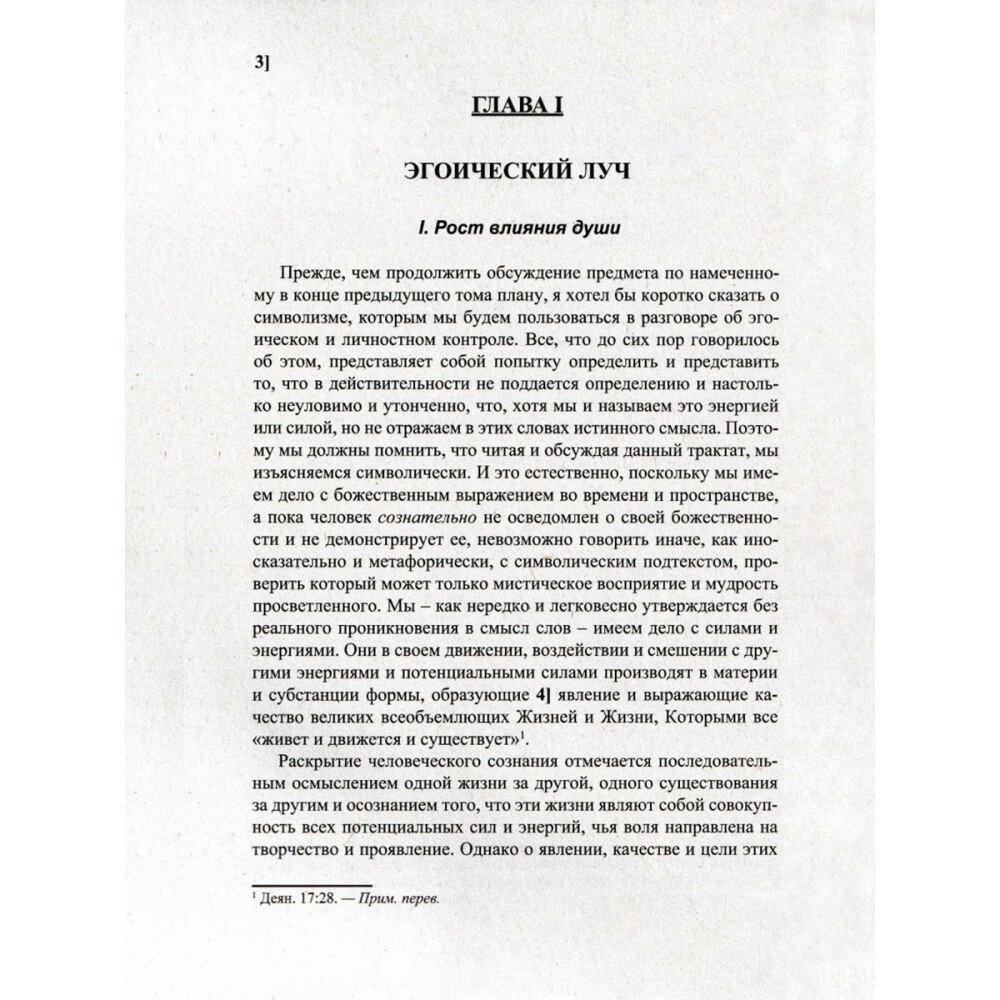 3]

ГЛАВА I

ЭГОИЧЕСКИЙ ЛУЧ

I. Рост влияния души

Прежде, чем продолжить обсуждение предмета по намеченному в конце предыдущего тома плану, я хотел бы коротко сказать о символизме, которым мы будем пользоваться в разговоре об эгоическом и личностном контроле. Все, что до сих пор говорилось об этом, представляет собой попытку определить и представить то, что в действительности не поддается определению и настолько неуловимо и утонченно, что, хотя мы и называем это энергией или силой, но не отражаем в этих словах истинного смысла. Поэтому мы должны помнить, что читая и обсуждая данный трактат, мы изъясняемся символически. И это естественно, поскольку мы имеем дело с божественным выражением во времени и пространстве, а пока человек сознательно не осведомлен о своей божественности и не демонстрирует ее, невозможно говорить иначе, как иносказательно и метафорически, с символическим подтекстом, проверить который может только мистическое восприятие и мудрость просветленного. Мы – как нередко и легковесно утверждается без реального проникновения в смысл слов – имеем дело с силами и энергиями. Они в своем движении, воздействии и смешении с другими энергиями и потенциальными силами производят в материи и субстанции формы, образующие 4] явление и выражающие качество великих всеобъемлющих Жизней и Жизни, Которыми все «живет и движется и существует»$^1$.

Раскрытие человеческого сознания отмечается последовательным осмыслением одной жизни за другой, одного существования за другим и осознанием того, что эти жизни являют собой совокупность всех потенциальных сил и энергий, чья воля направлена на творчество и проявление. Однако о явлении, качестве и цели этих

$^1$ Деян. 17:28. — Прим. перев.